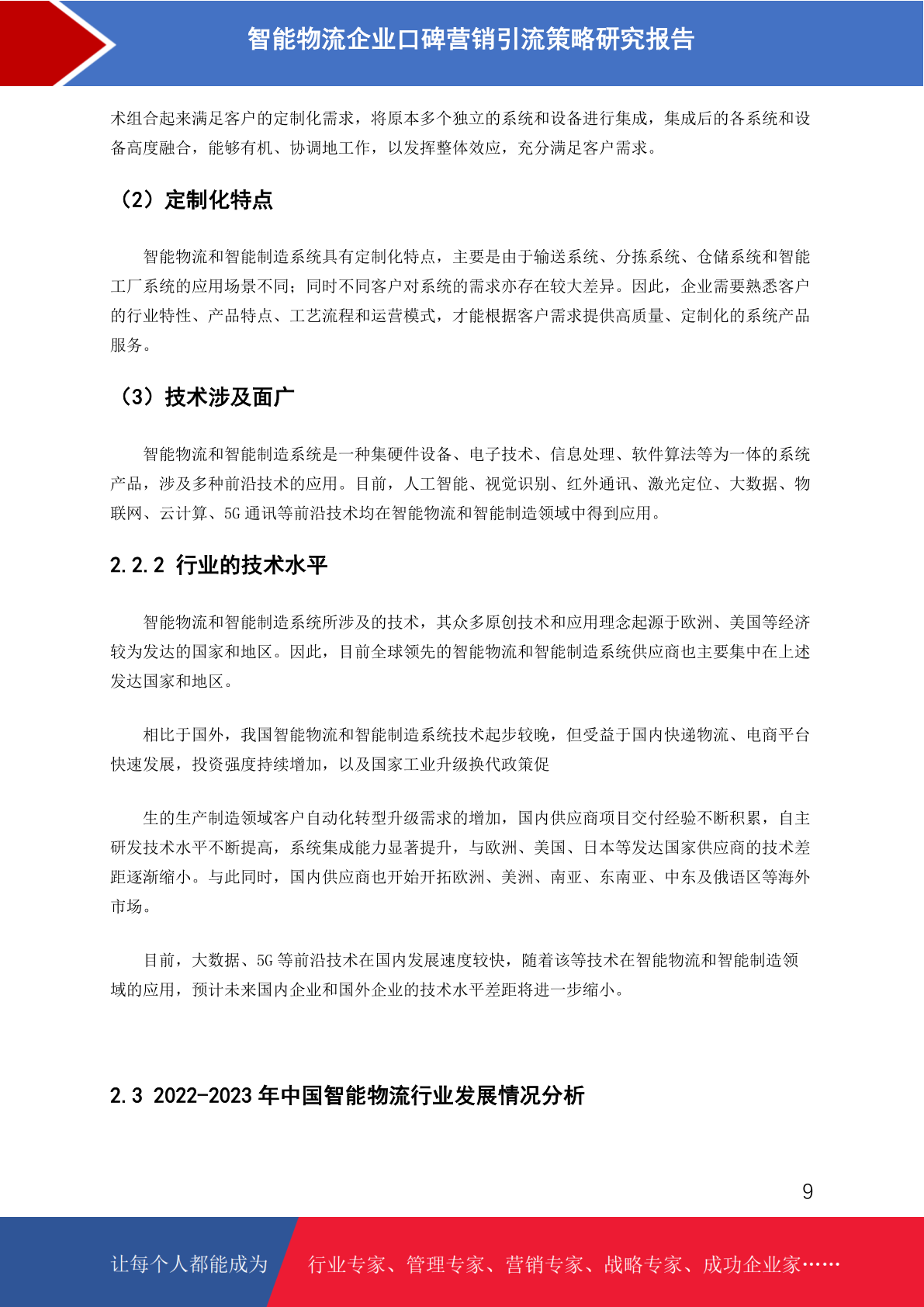 智能物流企业口碑营销引流策略研究报告

术组合起来满足客户的定制化需求，将原本多个独立的系统和设备进行集成，集成后的各系统和设备高度融合，能够有机、协调地工作，以发挥整体效应，充分满足客户需求。

（2）定制化特点

智能物流和智能制造系统具有定制化特点，主要是由于输送系统、分拣系统、仓储系统和智能工厂系统的应用场景不同；同时不同客户对系统的需求亦存在较大差异。因此，企业需要熟悉客户的行业特性、产品特点、工艺流程和运营模式，才能根据客户需求提供高质量、定制化的系统产品服务。

（3）技术涉及面广

智能物流和智能制造系统是一种集硬件设备、电子技术、信息处理、软件算法等为一体的系统产品，涉及多种前沿技术的应用。目前，人工智能、视觉识别、红外通讯、激光定位、大数据、物联网、云计算、5G 通讯等前沿技术均在智能物流和智能制造领域中得到应用。

2.2.2 行业的技术水平

智能物流和智能制造系统所涉及的技术，其众多原创技术和应用理念起源于欧洲、美国等经济较为发达的国家和地区。因此，目前全球领先的智能物流和智能制造系统供应商也主要集中在上述发达国家和地区。

相比于国外，我国智能物流和智能制造系统技术起步较晚，但受益于国内快递物流、电商平台快速发展，投资强度持续增加，以及国家工业升级换代政策促

生的生产制造领域客户自动化转型升级需求的增加，国内供应商项目交付经验不断积累，自主研发技术水平不断提高，系统集成能力显著提升，与欧洲、美国、日本等发达国家供应商的技术差距逐渐缩小。与此同时，国内供应商也开始开拓欧洲、美洲、南亚、东南亚、中东及俄语区等海外市场。

目前，大数据、5G 等前沿技术在国内发展速度较快，随着该等技术在智能物流和智能制造领域的应用，预计未来国内企业和国外企业的技术水平差距将进一步缩小。

2.3 2022-2023 年中国智能物流行业发展情况分析

9

让每个人都能成为 行业专家、管理专家、营销专家、战略专家、成功企业家……